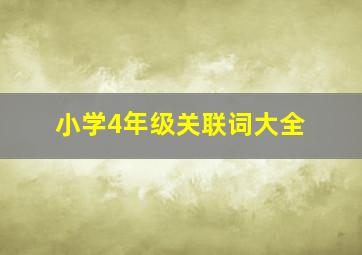 小学4年级关联词大全